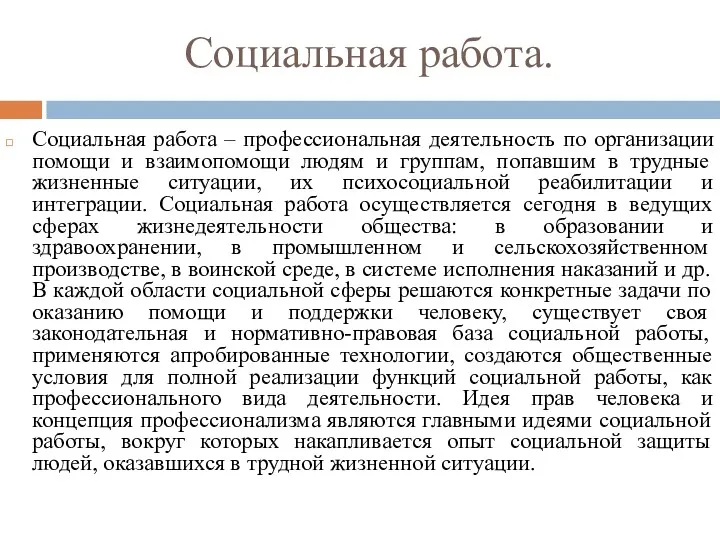 Социальная работа.

Социальная работа – профессиональная деятельность по организации помощи и взаимопомощи людям и группам, попавшим в трудные жизненные ситуации, их психосоциальной реабилитации и интеграции. Социальная работа осуществляется сегодня в ведущих сферах жизнедеятельности общества: в образовании и здравоохранении, в промышленном и сельскохозяйственном производстве, в воинской среде, в системе исполнения наказаний и др. В каждой области социальной сферы решаются конкретные задачи по оказанию помощи и поддержки человеку, существует своя законодательная и нормативно-правовая база социальной работы, применяются апробированные технологии, создаются общественные условия для полной реализации функций социальной работы, как профессионального вида деятельности. Идея прав человека и концепция профессионализма являются главными идеями социальной работы, вокруг которых накапливается опыт социальной защиты людей, оказавшихся в трудной жизненной ситуации.